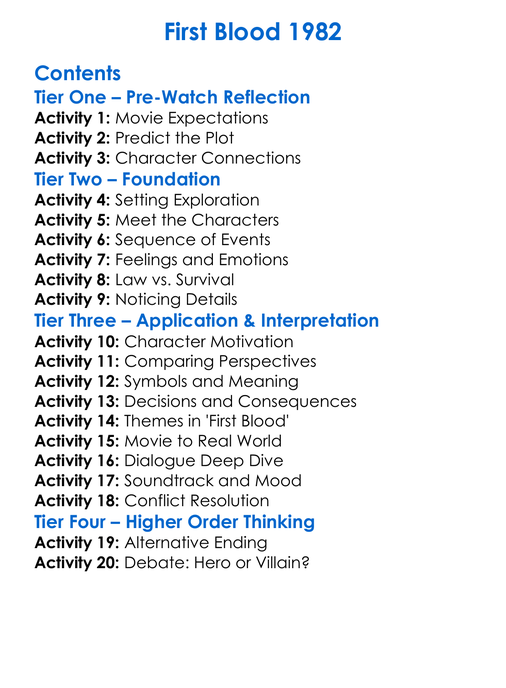 First Blood 1982

Contents
Tier One – Pre-Watch Reflection
Activity 1: Movie Expectations
Activity 2: Predict the Plot
Activity 3: Character Connections
Tier Two – Foundation
Activity 4: Setting Exploration
Activity 5: Meet the Characters
Activity 6: Sequence of Events
Activity 7: Feelings and Emotions
Activity 8: Law vs. Survival
Activity 9: Noticing Details
Tier Three – Application & Interpretation
Activity 10: Character Motivation
Activity 11: Comparing Perspectives
Activity 12: Symbols and Meaning
Activity 13: Decisions and Consequences
Activity 14: Themes in 'First Blood'
Activity 15: Movie to Real World
Activity 16: Dialogue Deep Dive
Activity 17: Soundtrack and Mood
Activity 18: Conflict Resolution
Tier Four – Higher Order Thinking
Activity 19: Alternative Ending
Activity 20: Debate: Hero or Villain?